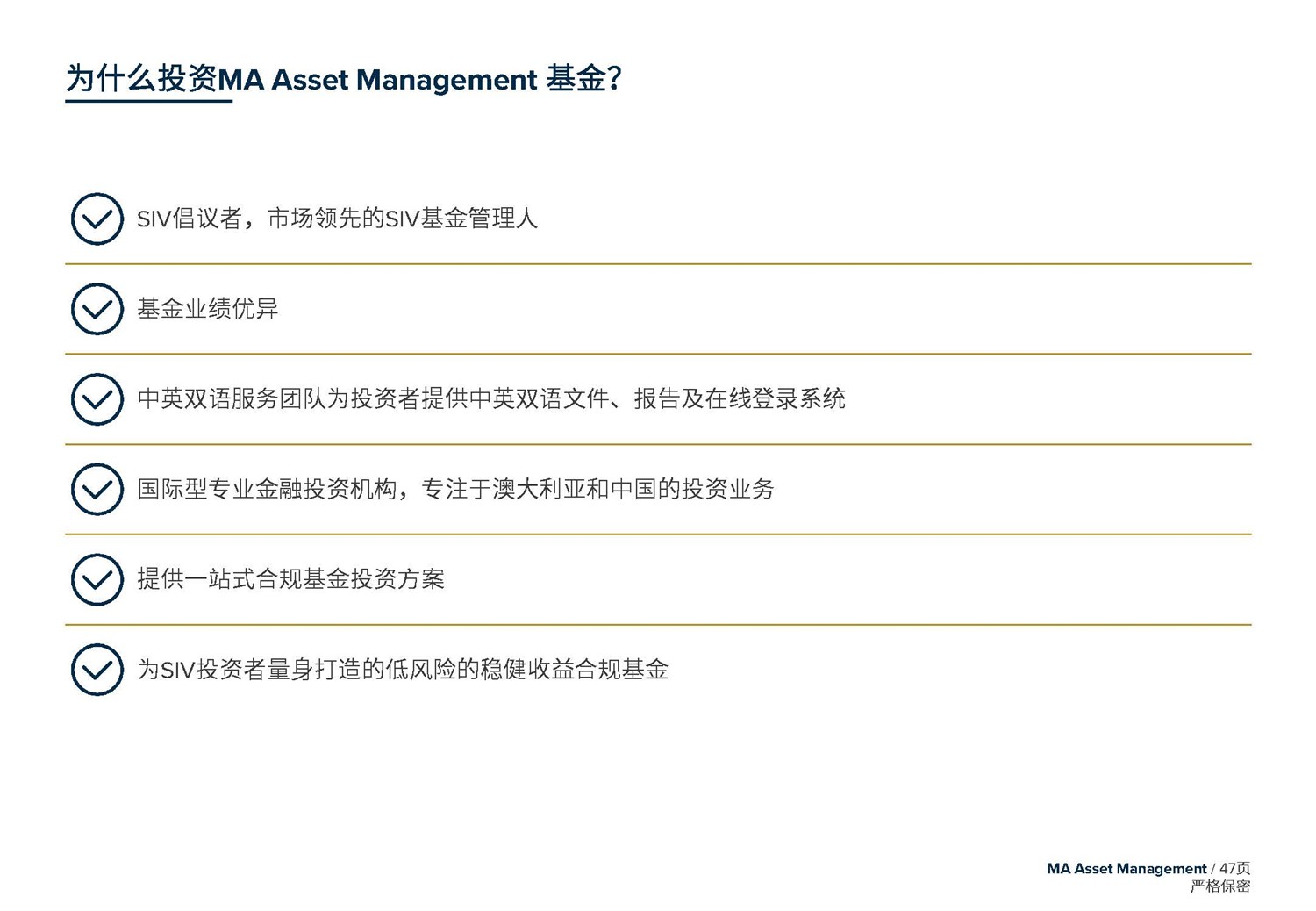 为什么投资MA Asset Management 基金?

SIV倡议者，市场领先的SIV基金管理人

基金业绩优异

中英双语服务团队为投资者提供中英双语文件、报告及在线登录系统

国际型专业金融投资机构，专注于澳大利亚和中国的投资业务

提供一站式合规基金投资方案

为SIV投资者量身打造的低风险的稳健收益合规基金

MA Asset Management / 47页
严格保密